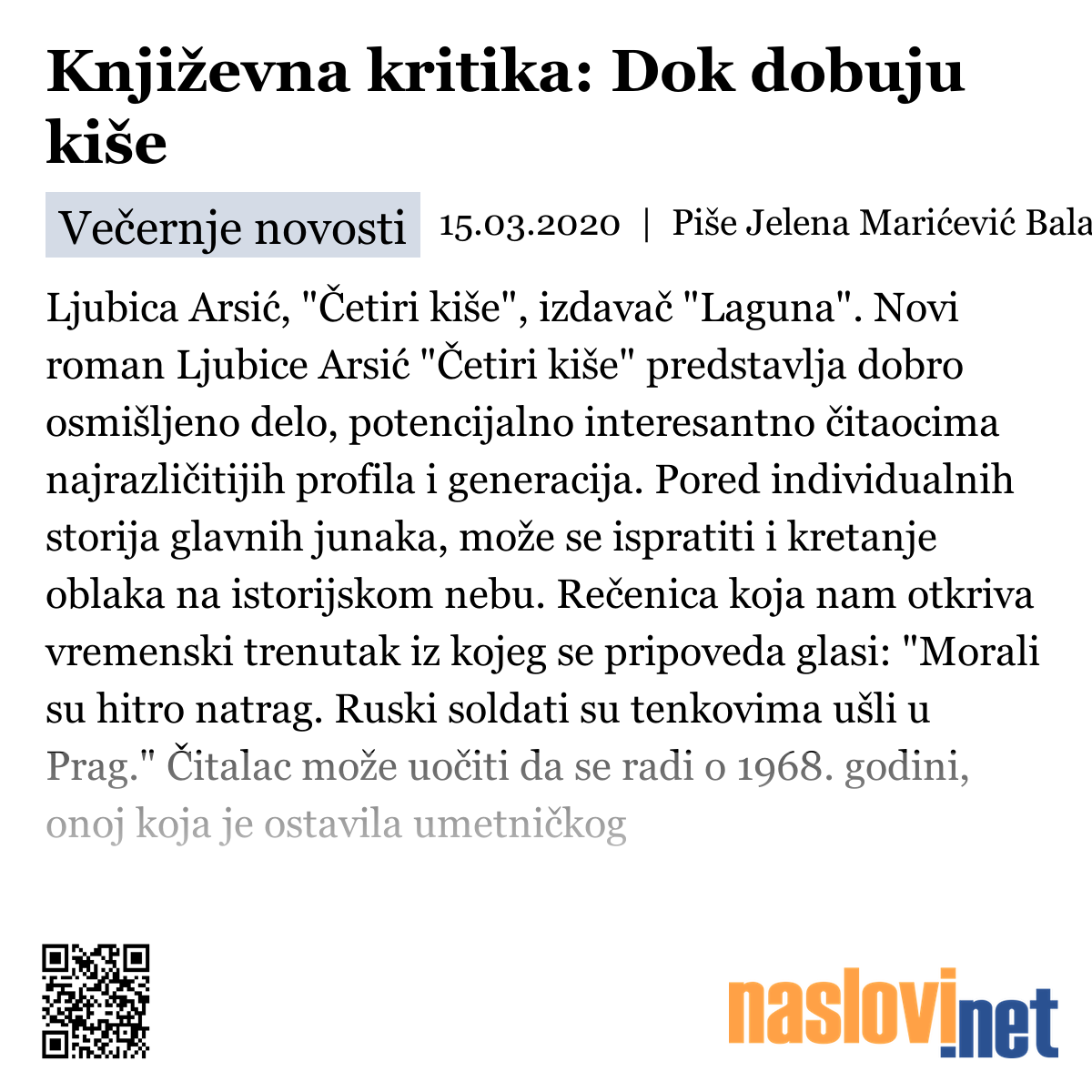 Književna kritika: Dok dobuju kiše

Večernje novosti 15.03.2020 | Piše Jelena Marićević Bala

Ljubica Arsić, "Četiri kiše", izdavač "Laguna". Novi roman Ljubice Arsić "Četiri kiše" predstavlja dobro osmišljeno delo, potencijalno interesantno čitaocima najrazličitijih profila i generacija. Pored individualnih storija glavnih junaka, može se ispratiti i kretanje oblaka na istorijskom nebu. Rečenica koja nam otkriva vremenski trenutak iz kojeg se pripoveda glasi: "Morali su hitro natrag. Ruski soldati su tenkovima ušli u Prag." Čitalac može uočiti da se radi o 1968. godini, onoj koja je ostavila umetničkog

naslovi.net